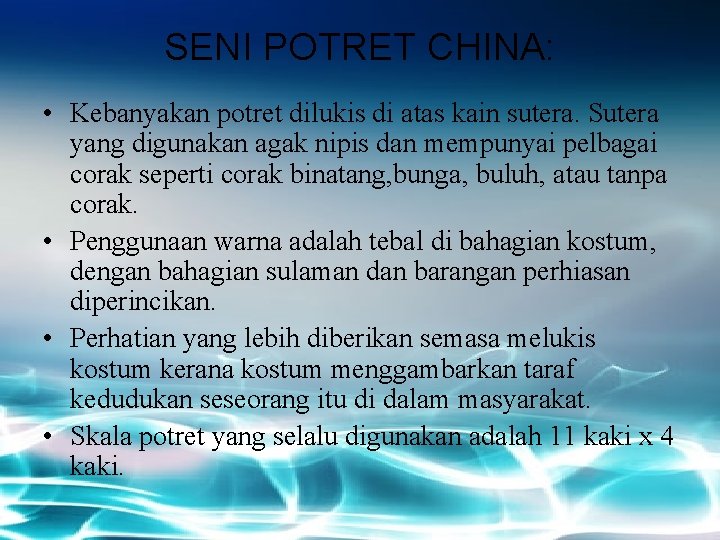 SENI POTRET CHINA:

• Kebanyakan potret dilukis di atas kain sutera. Sutera yang digunakan agak nipis dan mempunyai pelbagai corak seperti corak binatang,bunga, buluh, atau tanpa corak.

• Penggunaan warna adalah tebal di bahagian kostum, dengan bahagian sulaman dan barangan perhiasan diperincikan.

• Perhatian yang lebih diberikan semasa melukis kostum kerana kostum menggambarkan taraf kedudukan seseorang itu di dalam masyarakat.

• Skala potret yang selalu digunakan adalah 11 kaki x 4 kaki.